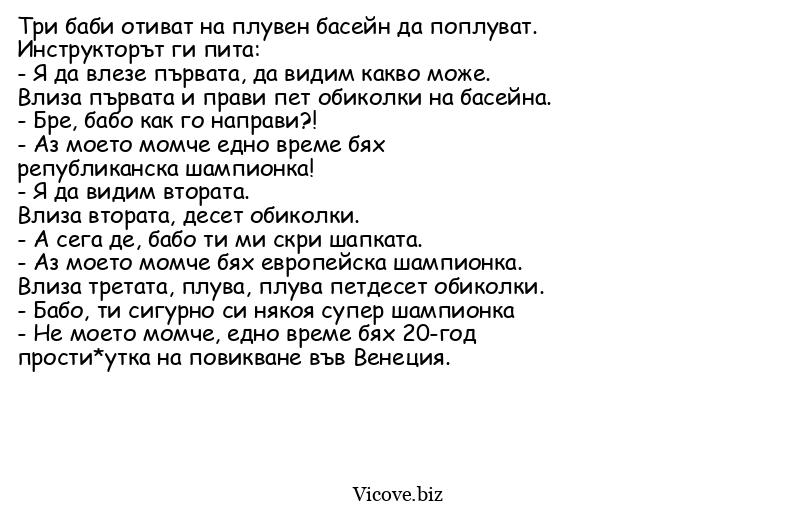 Три баби отиват на плувен басейн да поплуват.
Инструкторът ги пита:
- Я да влезе първата, да видим какво може.
Влиза първата и прави пет обиколки на басейна.
- Бре, бабо как го направи?!
- Аз моето момче едно време бях републиканска шампионка!
- Я да видим втората.
Влиза втората, десет обиколки.
- А сега де, бабо ти ми скри шапката.
- Аз моето момче бях европейска шампионка.
Влиза третата, плува, плува петдесет обиколки.
- Бабо, ти сигурно си някоя супер шампионка
- Не моето момче, едно време бях 20-год прости*утка на повикване във Венеция.

Vicove.biz